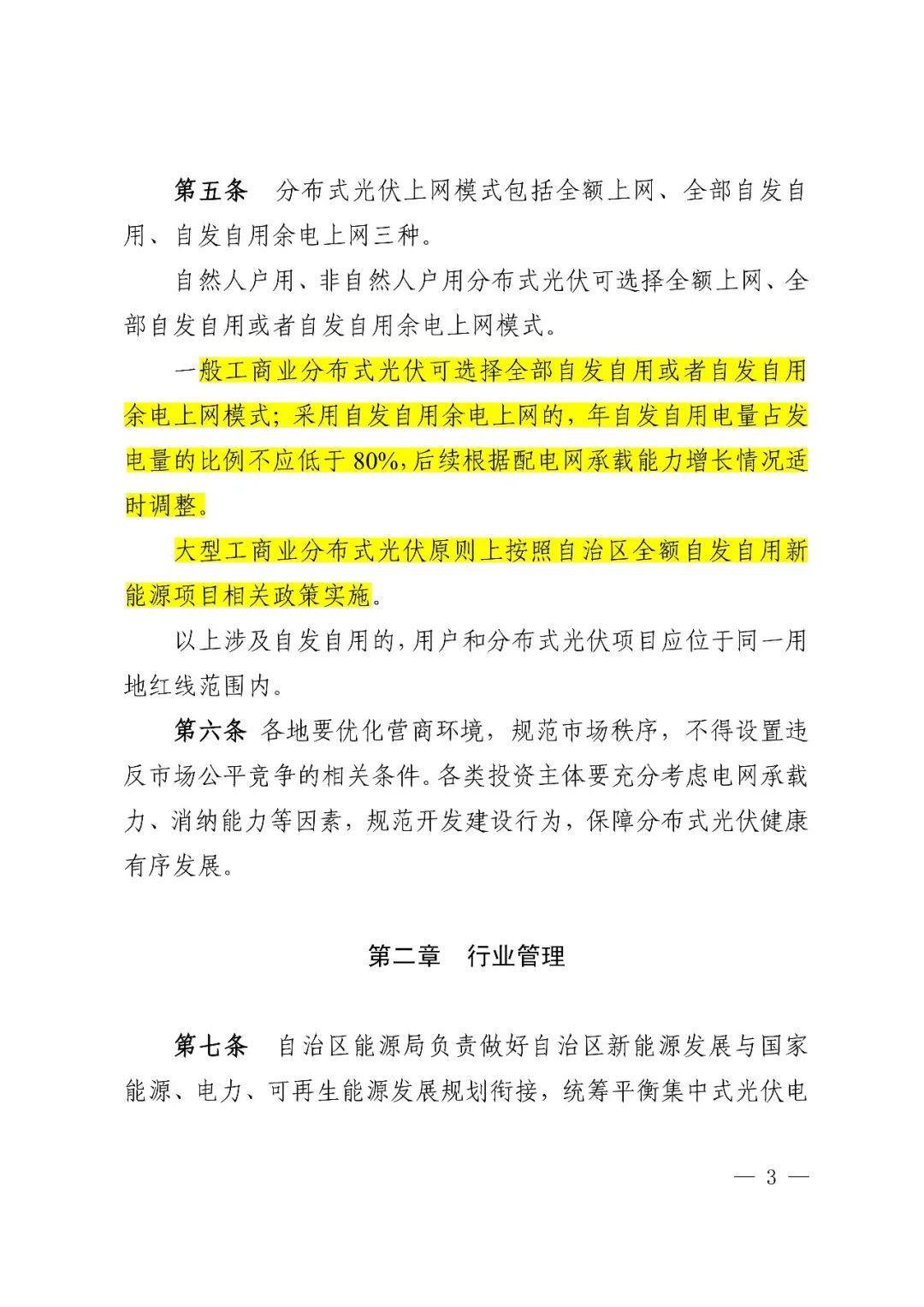 第五条 分布式光伏上网模式包括全额上网、全部自发自用、自发自用余电上网三种。

自然人户用、非自然人户用分布式光伏可选择全额上网、全部自发自用或者自发自用余电上网模式。

一般工商业分布式光伏可选择全部自发自用或者自发自用余电上网模式；采用自发自用余电上网的，年自发自用电量占发电量的比例不应低于80%，后续根据配电网承载能力增长情况适时调整。

大型工商业分布式光伏原则上按照自治区全额自发自用新能源项目相关政策实施。

以上涉及自发自用的，用户和分布式光伏项目应位于同一用地红线范围内。

第六条 各地要优化营商环境，规范市场秩序，不得设置违反市场公平竞争的相关条件。各类投资主体要充分考虑电网承载力、消纳能力等因素，规范开发建设行为，保障分布式光伏健康有序发展。

第二章 行业管理

第七条 自治区能源局负责做好自治区新能源发展与国家能源、电力、可再生能源发展规划衔接，统筹平衡集中式光伏电

— 3 —